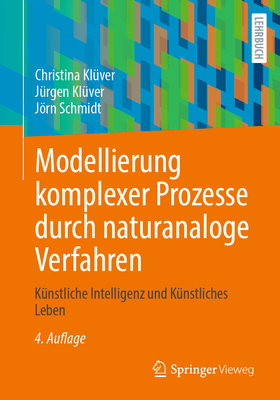 LEHRBUCH

Christina Klüver
Jürgen Klüver
Jörn Schmidt

Modellierung komplexer Prozesse durch naturanaloge Verfahren

Künstliche Intelligenz und Künstliches Leben

4. Auflage

Springer Vieweg